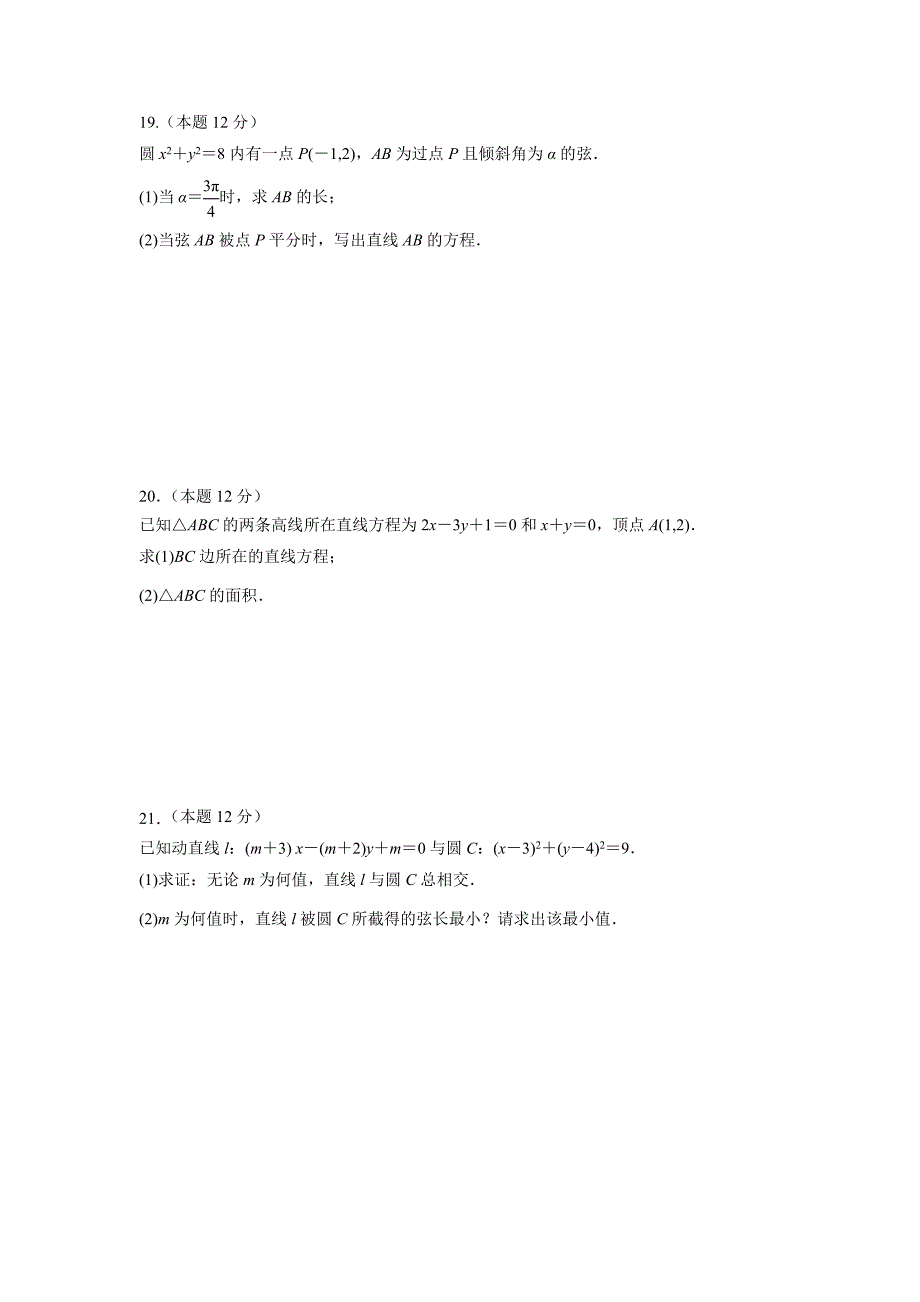 19.（本题 12 分）

圆 $x^2+y^2=8$ 内有一点 $P(-1,2)$，$AB$ 为过点 $P$ 且倾斜角为 $\alpha$ 的弦．

(1)当 $\alpha=\frac{3\pi}{4}$时，求 $AB$ 的长；

(2)当弦 $AB$ 被点 $P$ 平分时，写出直线 $AB$ 的方程．

20.（本题 12 分）

已知△$ABC$ 的两条高线所在直线方程为 $2x-3y+1=0$ 和 $x+y=0$，顶点 $A(1,2)$．

求(1)$BC$ 边所在的直线方程；

(2)△$ABC$ 的面积．

21.（本题 12 分）

已知动直线 $l$：$(m+3)x-(m+2)y+m=0$ 与圆 $C$：$(x-3)^2+(y-4)^2=9$．

(1)求证：无论 $m$ 为何值，直线 $l$ 与圆 $C$ 总相交．

(2)$m$ 为何值时，直线 $l$ 被圆 $C$ 所截得的弦长最小？请求出该最小值．